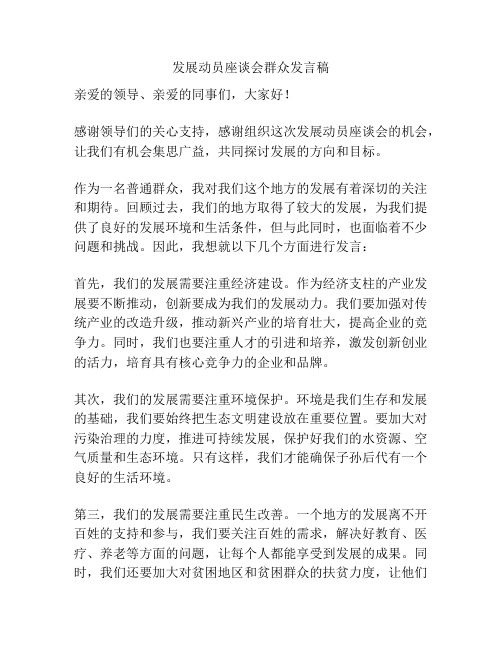 发展动员座谈会群众发言稿

亲爱的领导、亲爱的同事们，大家好！

感谢领导们的关心支持，感谢组织这次发展动员座谈会的机会，让我们有机会集思广益，共同探讨发展的方向和目标。

作为一名普通群众，我对我们这个地方的发展有着深切的关注和期待。回顾过去，我们的地方取得了较大的发展，为我们提供了良好的发展环境和生活条件，但与此同时，也面临着不少问题和挑战。因此，我想就以下几个方面进行发言：

首先，我们的发展需要注重经济建设。作为经济支柱的产业发展要不断推动，创新要成为我们的发展动力。我们要加强对传统产业的改造升级，推动新兴产业的培育壮大，提高企业的竞争力。同时，我们也要注重人才的引进和培养，激发创新创业的活力，培育具有核心竞争力的企业和品牌。

其次，我们的发展需要注重环境保护。环境是我们生存和发展的基础，我们要始终把生态文明建设放在重要位置。要加大对污染治理的力度，推进可持续发展，保护好我们的水资源、空气质量和生态环境。只有这样，我们才能确保子孙后代有一个良好的生活环境。

第三，我们的发展需要注重民生改善。一个地方的发展离不开百姓的支持和参与，我们要关注百姓的需求，解决好教育、医疗、养老等方面的问题，让每个人都能享受到发展的成果。同时，我们还要加大对贫困地区和贫困群众的扶贫力度，让他们